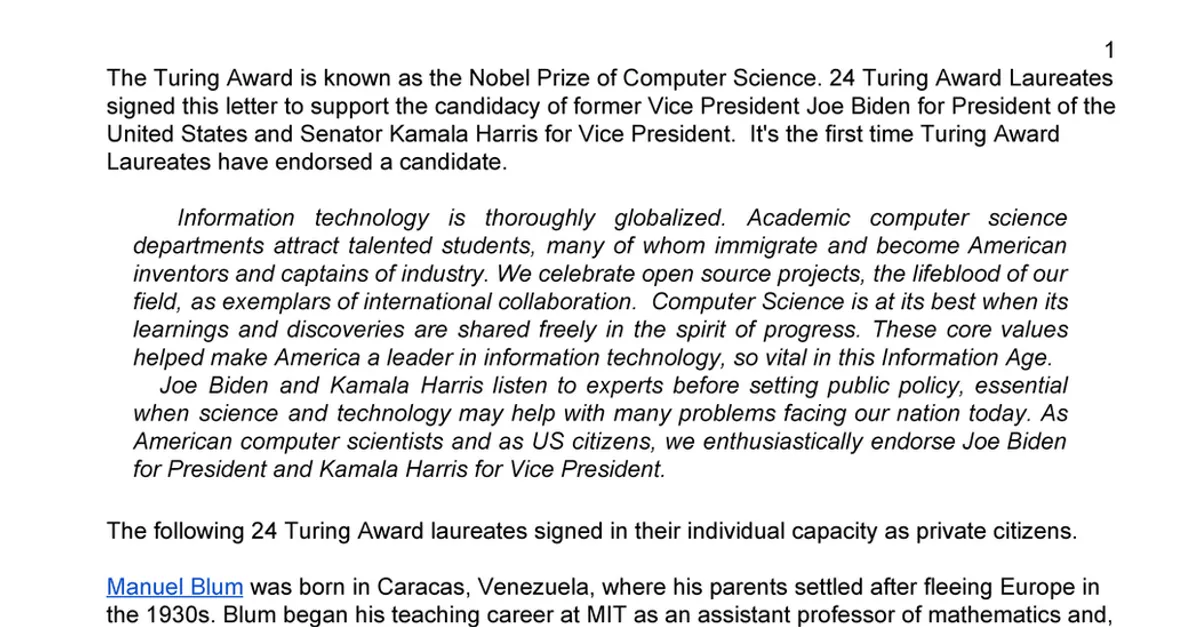 1

The Turing Award is known as the Nobel Prize of Computer Science. 24 Turing Award Laureates signed this letter to support the candidacy of former Vice President Joe Biden for President of the United States and Senator Kamala Harris for Vice President. It's the first time Turing Award Laureates have endorsed a candidate.

Information technology is thoroughly globalized. Academic computer science departments attract talented students, many of whom immigrate and become American inventors and captains of industry. We celebrate open source projects, the lifeblood of our field, as exemplars of international collaboration. Computer Science is at its best when its learnings and discoveries are shared freely in the spirit of progress. These core values helped make America a leader in information technology, so vital in this Information Age.

Joe Biden and Kamala Harris listen to experts before setting public policy, essential when science and technology may help with many problems facing our nation today. As American computer scientists and as US citizens, we enthusiastically endorse Joe Biden for President and Kamala Harris for Vice President.

The following 24 Turing Award laureates signed in their individual capacity as private citizens.

Manuel Blum was born in Caracas, Venezuela, where his parents settled after fleeing Europe in the 1930s. Blum began his teaching career at MIT as an assistant professor of mathematics and,